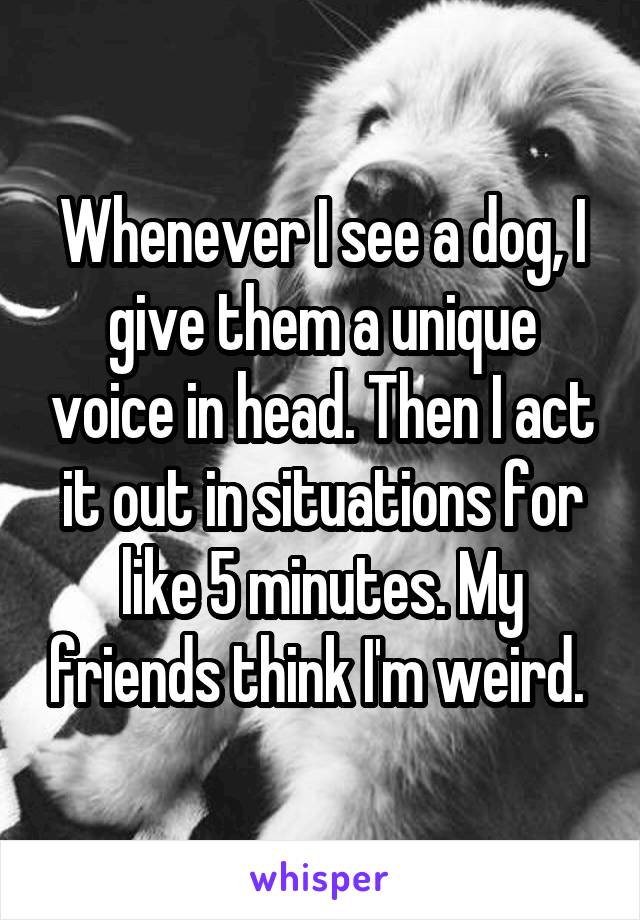 Whenever I see a dog, I give them a unique voice in head. Then I act it out in situations for like 5 minutes. My friends think I'm weird.

whisper